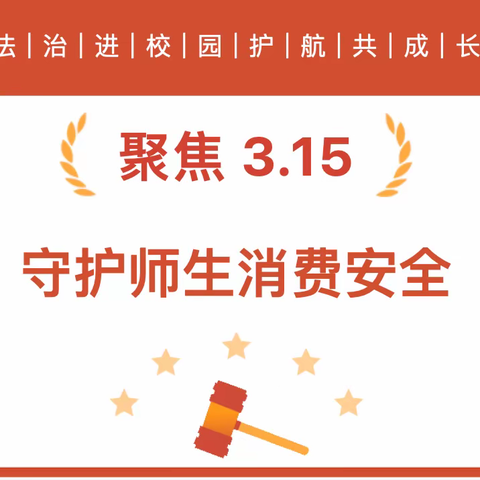 法｜治｜进｜校｜园｜护｜航｜共｜成｜长

聚焦 3.15

守护师生消费安全